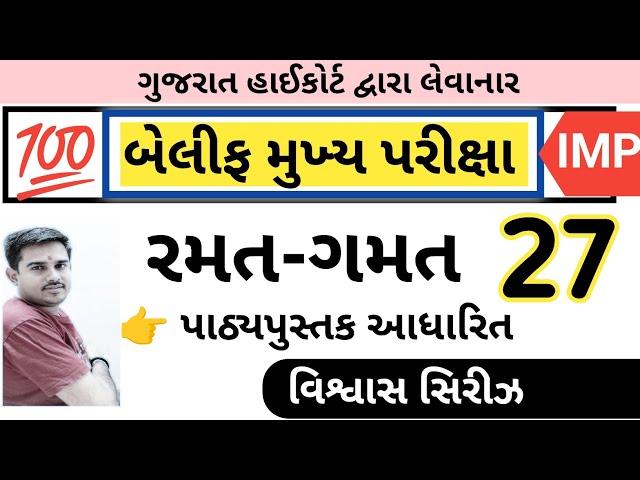 ગુજરાત હાઈકોર્ટ દ્વારા લેવાનાર

100

બેલીફ મુખ્ય પરીક્ષા

IMP

રમત-ગમત 27

પાઠ્યપુસ્તક આધારિત

વિશ્વાસ સિરીઝ